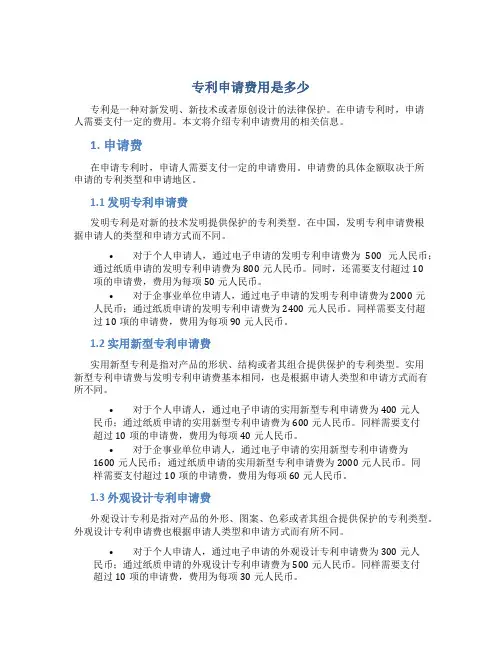 专利申请费用是多少

专利是一种对新发明、新技术或者原创设计的法律保护。在申请专利时，申请人需要支付一定的费用。本文将介绍专利申请费用的相关信息。

1. 申请费

在申请专利时，申请人需要支付一定的申请费用。申请费的具体金额取决于所申请的专利类型和申请地区。

1.1 发明专利申请费

发明专利是对新的技术发明提供保护的专利类型。在中国，发明专利申请费根据申请人的类型和申请方式而不同。

• 对于个人申请人，通过电子申请的发明专利申请费为 500 元人民币；通过纸质申请的发明专利申请费为 800 元人民币。同时，还需要支付超过 10 项的申请费，费用为每项 50 元人民币。
• 对于企事业单位申请人，通过电子申请的发明专利申请费为 2000 元人民币；通过纸质申请的发明专利申请费为 2400 元人民币。同样需要支付超过 10 项的申请费，费用为每项 90 元人民币。

1.2 实用新型专利申请费

实用新型专利是指对产品的形状、结构或者其组合提供保护的专利类型。实用新型专利申请费与发明专利申请费基本相同，也是根据申请人类型和申请方式而有所不同。

• 对于个人申请人，通过电子申请的实用新型专利申请费为 400 元人民币；通过纸质申请的实用新型专利申请费为 600 元人民币。同样需要支付超过 10 项的申请费，费用为每项 40 元人民币。
• 对于企事业单位申请人，通过电子申请的实用新型专利申请费为 1600 元人民币；通过纸质申请的实用新型专利申请费为 2000 元人民币。同样需要支付超过 10 项的申请费，费用为每项 60 元人民币。

1.3 外观设计专利申请费

外观设计专利是指对产品的外形、图案、色彩或者其组合提供保护的专利类型。外观设计专利申请费也根据申请人类型和申请方式而有所不同。

• 对于个人申请人，通过电子申请的外观设计专利申请费为 300 元人民币；通过纸质申请的外观设计专利申请费为 500 元人民币。同样需要支付超过 10 项的申请费，费用为每项 30 元人民币。